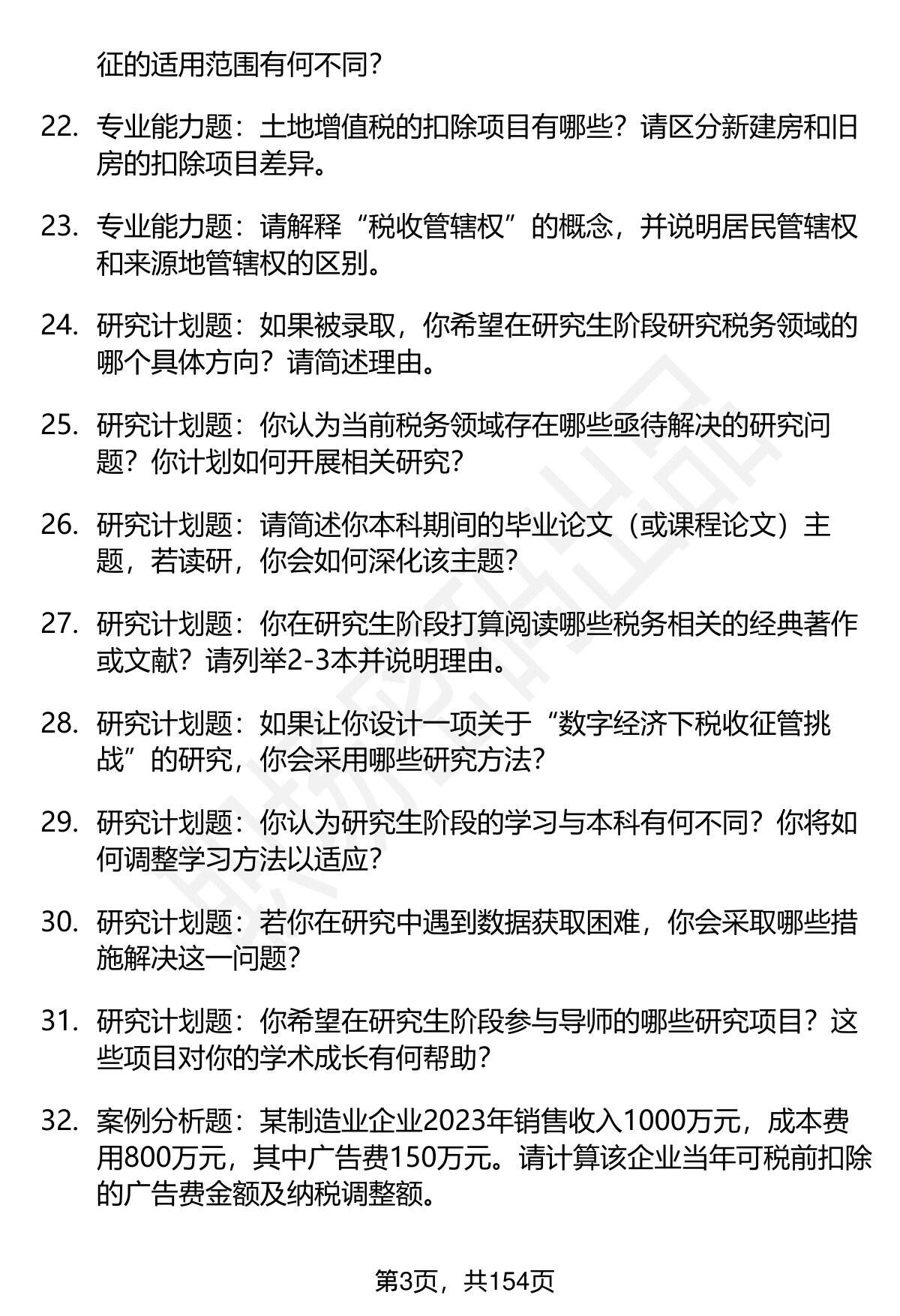 征的适用范围有何不同？

22. 专业能力题：土地增值税的扣除项目有哪些？请区分新建房和旧房的扣除项目差异。

23. 专业能力题：请解释“税收管辖权”的概念，并说明居民管辖权和来源地管辖权的区别。

24. 研究计划题：如果被录取，你希望在研究生阶段研究税务领域的哪个具体方向？请简述理由。

25. 研究计划题：你认为当前税务领域存在哪些亟待解决的研究问题？你计划如何开展相关研究？

26. 研究计划题：请简述你本科期间的毕业论文（或课程论文）主题，若读研，你会如何深化该主题？

27. 研究计划题：你在研究生阶段打算阅读哪些税务相关的经典著作或文献？请列举2-3本并说明理由。

28. 研究计划题：如果让你设计一项关于“数字经济下税收征管挑战”的研究，你会采用哪些研究方法？

29. 研究计划题：你认为研究生阶段的学习与本科有何不同？你将如何调整学习方法以适应？

30. 研究计划题：若你在研究中遇到数据获取困难，你会采取哪些措施解决这一问题？

31. 研究计划题：你希望在研究生阶段参与导师的哪些研究项目？这些项目对你的学术成长有何帮助？

32. 案例分析题：某制造业企业2023年销售收入1000万元，成本费用800万元，其中广告费150万元。请计算该企业当年可税前扣除的广告费金额及纳税调整额。

第3页，共154页